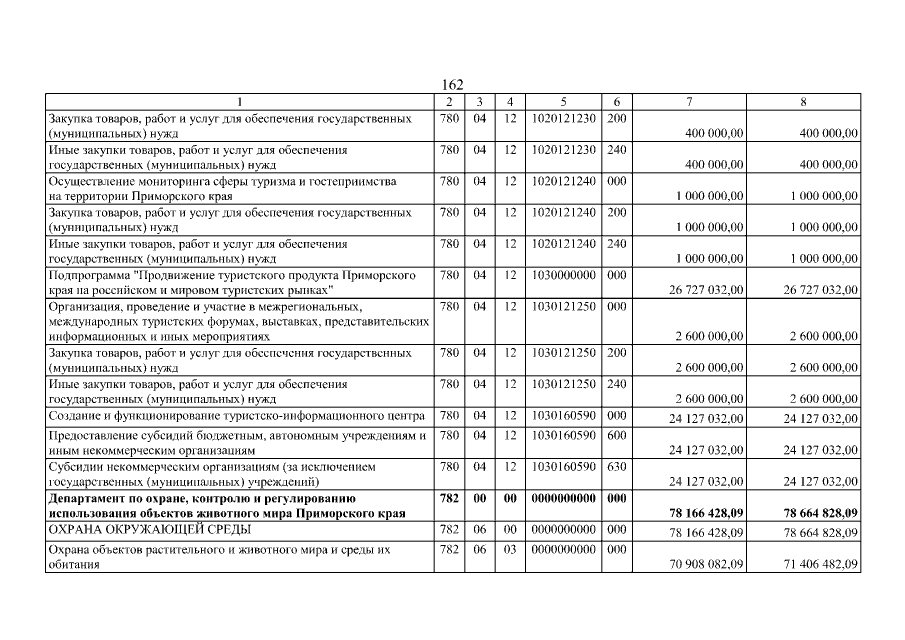 162

| 1 | 2 | 3 | 4 | 5 | 6 | 7 | 8 |
|---|---|---|---|---|---|---|---|
| Закупка товаров, работ и услуг для обеспечения государственных (муниципальных) нужд | 780 | 04 | 12 | 1020121230 | 200 | 400 000,00 | 400 000,00 |
| Иные закупки товаров, работ и услуг для обеспечения государственных (муниципальных) нужд | 780 | 04 | 12 | 1020121230 | 240 | 400 000,00 | 400 000,00 |
| Осуществление мониторинга сферы туризма и гостеприимства на территории Приморского края | 780 | 04 | 12 | 1020121240 | 000 | 1 000 000,00 | 1 000 000,00 |
| Закупка товаров, работ и услуг для обеспечения государственных (муниципальных) нужд | 780 | 04 | 12 | 1020121240 | 200 | 1 000 000,00 | 1 000 000,00 |
| Иные закупки товаров, работ и услуг для обеспечения государственных (муниципальных) нужд | 780 | 04 | 12 | 1020121240 | 240 | 1 000 000,00 | 1 000 000,00 |
| Подпрограмма "Продвижение туристского продукта Приморского края на российском и мировом туристских рынках" | 780 | 04 | 12 | 1030000000 | 000 | 26 727 032,00 | 26 727 032,00 |
| Организация, проведение и участие в межрегиональных, международных туристских форумах, выставках, представительских информационных и иных мероприятиях | 780 | 04 | 12 | 1030121250 | 000 | 2 600 000,00 | 2 600 000,00 |
| Закупка товаров, работ и услуг для обеспечения государственных (муниципальных) нужд | 780 | 04 | 12 | 1030121250 | 200 | 2 600 000,00 | 2 600 000,00 |
| Иные закупки товаров, работ и услуг для обеспечения государственных (муниципальных) нужд | 780 | 04 | 12 | 1030121250 | 240 | 2 600 000,00 | 2 600 000,00 |
| Создание и функционирование туристско-информационного центра | 780 | 04 | 12 | 1030160590 | 000 | 24 127 032,00 | 24 127 032,00 |
| Предоставление субсидий бюджетным, автономным учреждениям и иным некоммерческим организациям | 780 | 04 | 12 | 1030160590 | 600 | 24 127 032,00 | 24 127 032,00 |
| Субсидии некоммерческим организациям (за исключением государственных (муниципальных) учреждений) | 780 | 04 | 12 | 1030160590 | 630 | 24 127 032,00 | 24 127 032,00 |
| Департамент по охране, контролю и регулированию использования объектов животного мира Приморского края | 782 | 00 | 00 | 0000000000 | 000 | 78 166 428,09 | 78 664 828,09 |
| ОХРАНА ОКРУЖАЮЩЕЙ СРЕДЫ | 782 | 06 | 00 | 0000000000 | 000 | 78 166 428,09 | 78 664 828,09 |
| Охрана объектов растительного и животного мира и среды их обитания | 782 | 06 | 03 | 0000000000 | 000 | 70 908 082,09 | 71 406 482,09 |